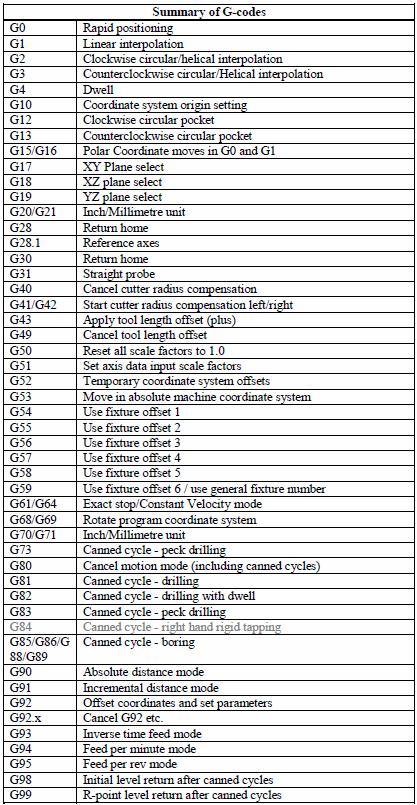 | Summary of G-codes | |
|---|---|
| G0 | Rapid positioning |
| G1 | Linear interpolation |
| G2 | Clockwise circular/helical interpolation |
| G3 | Counterclockwise circular/Helical interpolation |
| G4 | Dwell |
| G10 | Coordinate system origin setting |
| G12 | Clockwise circular pocket |
| G13 | Counterclockwise circular pocket |
| G15/G16 | Polar Coordinate moves in G0 and G1 |
| G17 | XY Plane select |
| G18 | XZ plane select |
| G19 | YZ plane select |
| G20/G21 | Inch/Millimetre unit |
| G28 | Return home |
| G28.1 | Reference axes |
| G30 | Return home |
| G31 | Straight probe |
| G40 | Cancel cutter radius compensation |
| G41/G42 | Start cutter radius compensation left/right |
| G43 | Apply tool length offset (plus) |
| G49 | Cancel tool length offset |
| G50 | Reset all scale factors to 1.0 |
| G51 | Set axis data input scale factors |
| G52 | Temporary coordinate system offsets |
| G53 | Move in absolute machine coordinate system |
| G54 | Use fixture offset 1 |
| G55 | Use fixture offset 2 |
| G56 | Use fixture offset 3 |
| G57 | Use fixture offset 4 |
| G58 | Use fixture offset 5 |
| G59 | Use fixture offset 6 / use general fixture number |
| G61/G64 | Exact stop/Constant Velocity mode |
| G68/G69 | Rotate program coordinate system |
| G70/G71 | Inch/Millimetre unit |
| G73 | Canned cycle - peck drilling |
| G80 | Cancel motion mode (including canned cycles) |
| G81 | Canned cycle - drilling |
| G82 | Canned cycle - drilling with dwell |
| G83 | Canned cycle - peck drilling |
| G84 | Canned cycle - right hand rigid tapping |
| G85/G86/G88/G89 | Canned cycle - boring |
| G90 | Absolute distance mode |
| G91 | Incremental distance mode |
| G92 | Offset coordinates and set parameters |
| G92.x | Cancel G92 etc. |
| G93 | Inverse time feed mode |
| G94 | Feed per minute mode |
| G95 | Feed per rev mode |
| G98 | Initial level return after canned cycles |
| G99 | R-point level return after canned cycles |